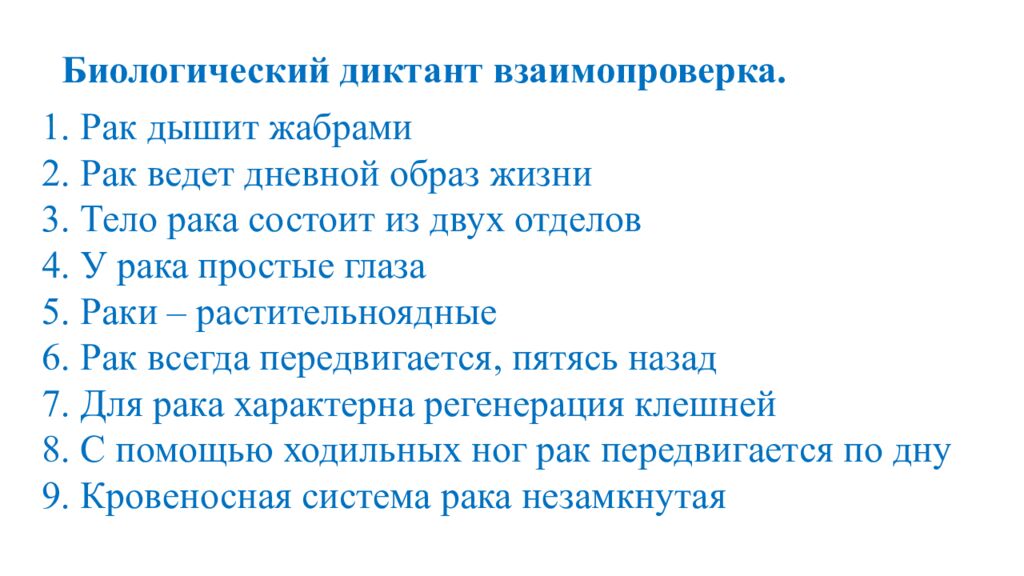 Биологический диктант взаимопроверка.

1. Рак дышит жабрами
2. Рак ведет дневной образ жизни
3. Тело рака состоит из двух отделов
4. У рака простые глаза
5. Раки – растительноядные
6. Рак всегда передвигается, пятясь назад
7. Для рака характерна регенерация клешней
8. С помощью ходильных ног рак передвигается по дну
9. Кровеносная система рака незамкнутая